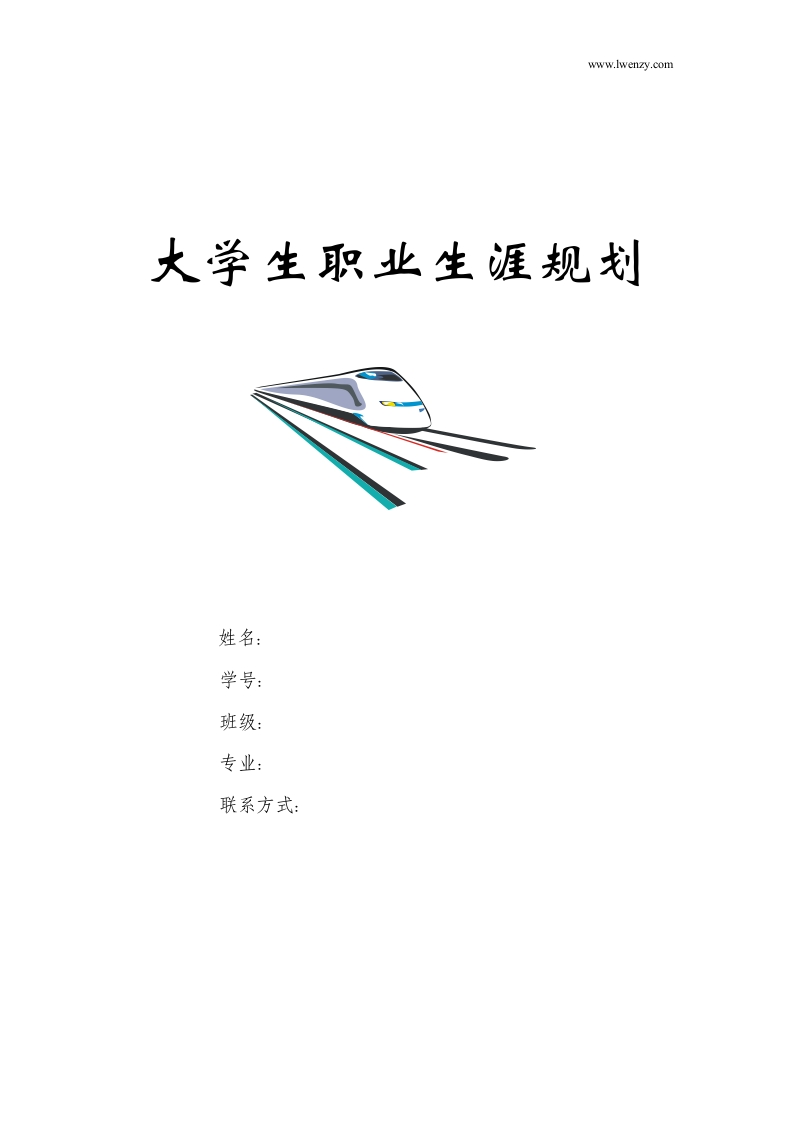 www.lwenzy.com

大学生职业生涯规划

姓名:

学号:

班级:

专业:

联系方式: